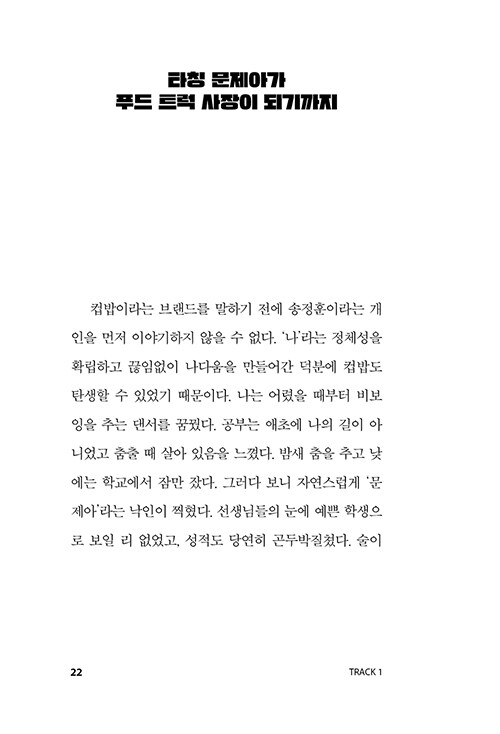 타칭 문제아가
푸드 트럭 사장이 되기까지

컵밥이라는 브랜드를 말하기 전에 송정훈이라는 개인을 먼저 이야기하지 않을 수 없다. '나'라는 정체성을 확립하고 끊임없이 나다움을 만들어간 덕분에 컵밥도 탄생할 수 있었기 때문이다. 나는 어렸을 때부터 비보잉을 추는 댄서를 꿈꿨다. 공부는 애초에 나의 길이 아니었고 춤출 때 살아 있음을 느꼈다. 밤새 춤을 추고 낮에는 학교에서 잠만 잤다. 그러다 보니 자연스럽게 '문제아'라는 낙인이 찍혔다. 선생님들의 눈에 예쁜 학생으로 보일 리 없었고, 성적도 당연히 곤두박질쳤다. 술이

22

TRACK 1